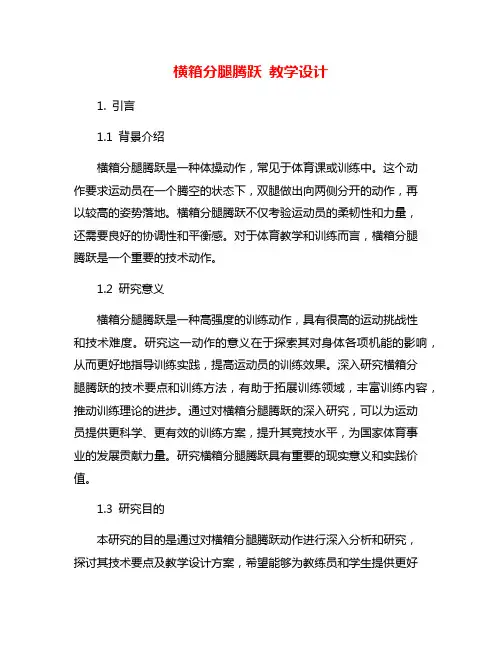 横箱分腿腾跃 教学设计

1. 引言

1.1 背景介绍

横箱分腿腾跃是一种体操动作，常见于体育课或训练中。这个动作要求运动员在一个腾空的状态下，双腿做出向两侧分开的动作，再以较高的姿势落地。横箱分腿腾跃不仅考验运动员的柔韧性和力量，还需要良好的协调性和平衡感。对于体育教学和训练而言，横箱分腿腾跃是一个重要的技术动作。

1.2 研究意义

横箱分腿腾跃是一种高强度的训练动作，具有很高的运动挑战性和技术难度。研究这一动作的意义在于探索其对身体各项机能的影响，从而更好地指导训练实践，提高运动员的训练效果。深入研究横箱分腿腾跃的技术要点和训练方法，有助于拓展训练领域，丰富训练内容，推动训练理论的进步。通过对横箱分腿腾跃的深入研究，可以为运动员提供更科学、更有效的训练方案，提升其竞技水平，为国家体育事业的发展贡献力量。研究横箱分腿腾跃具有重要的现实意义和实践价值。

1.3 研究目的

本研究的目的是通过对横箱分腿腾跃动作进行深入分析和研究，探讨其技术要点及教学设计方案，希望能够为教练员和学生提供更好